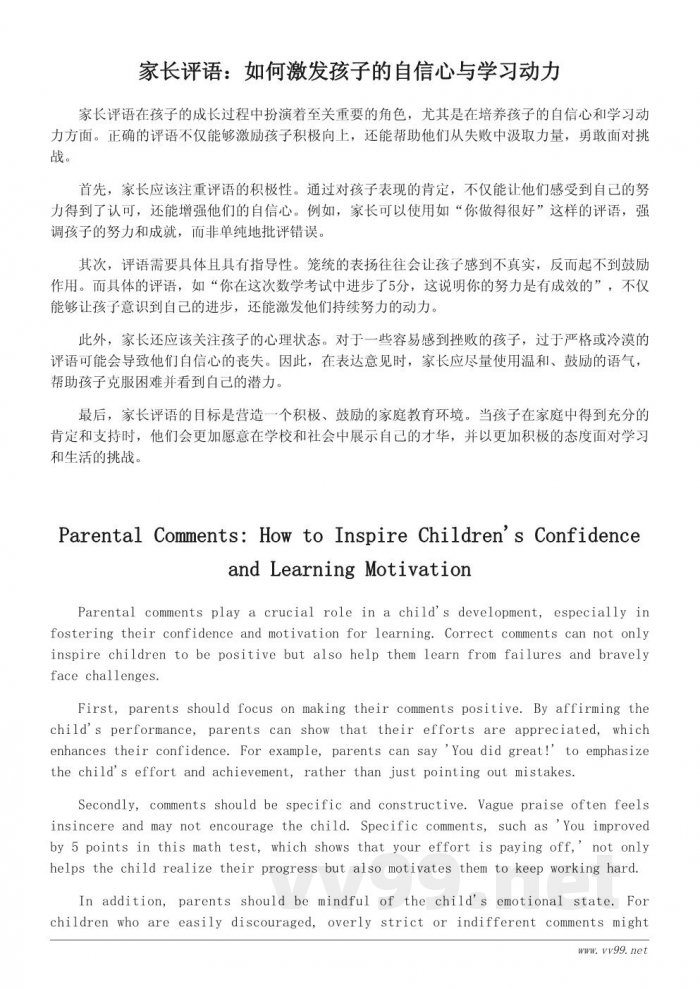 家长评语：如何激发孩子的自信心与学习动力

家长评语在孩子的成长过程中扮演着至关重要的角色，尤其是在培养孩子的自信心和学习动力方面。正确的评语不仅能够激励孩子积极向上，还能帮助他们从失败中汲取力量，勇敢面对挑战。

首先，家长应该注重评语的积极性。通过对孩子表现的肯定，不仅能让他们感受到自己的努力得到了认可，还能增强他们的自信心。例如，家长可以使用如“你做得很好”这样的评语，强调孩子的努力和成就，而非单纯地批评错误。

其次，评语需要具体且具有指导性。笼统的表扬往往会让孩子感到不真实，反而起不到鼓励作用。而具体的评语，如“你在这次数学考试中进步了5分，这说明你的努力是有成效的”，不仅能够让孩子意识到自己的进步，还能激发他们持续努力的动力。

此外，家长还应该关注孩子的心理状态。对于一些容易感到挫败的孩子，过于严格或冷漠的评语可能会导致他们自信心的丧失。因此，在表达意见时，家长应尽量使用温和、鼓励的语气，帮助孩子克服困难并看到自己的潜力。

最后，家长评语的目标是营造一个积极、鼓励的家庭教育环境。当孩子在家庭中得到充分的肯定和支持时，他们会更加愿意在学校和社会中展示自己的才华，并以更加积极的态度面对学习和生活的挑战。

Parental Comments: How to Inspire Children's Confidence and Learning Motivation

Parental comments play a crucial role in a child's development, especially in fostering their confidence and motivation for learning. Correct comments can not only inspire children to be positive but also help them learn from failures and bravely face challenges.

First, parents should focus on making their comments positive. By affirming the child's performance, parents can show that their efforts are appreciated, which enhances their confidence. For example, parents can say 'You did great!' to emphasize the child's effort and achievement, rather than just pointing out mistakes.

Secondly, comments should be specific and constructive. Vague praise often feels insincere and may not encourage the child. Specific comments, such as 'You improved by 5 points in this math test, which shows that your effort is paying off,' not only helps the child realize their progress but also motivates them to keep working hard.

In addition, parents should be mindful of the child's emotional state. For children who are easily discouraged, overly strict or indifferent comments might

vv99.net

www.vv99.net